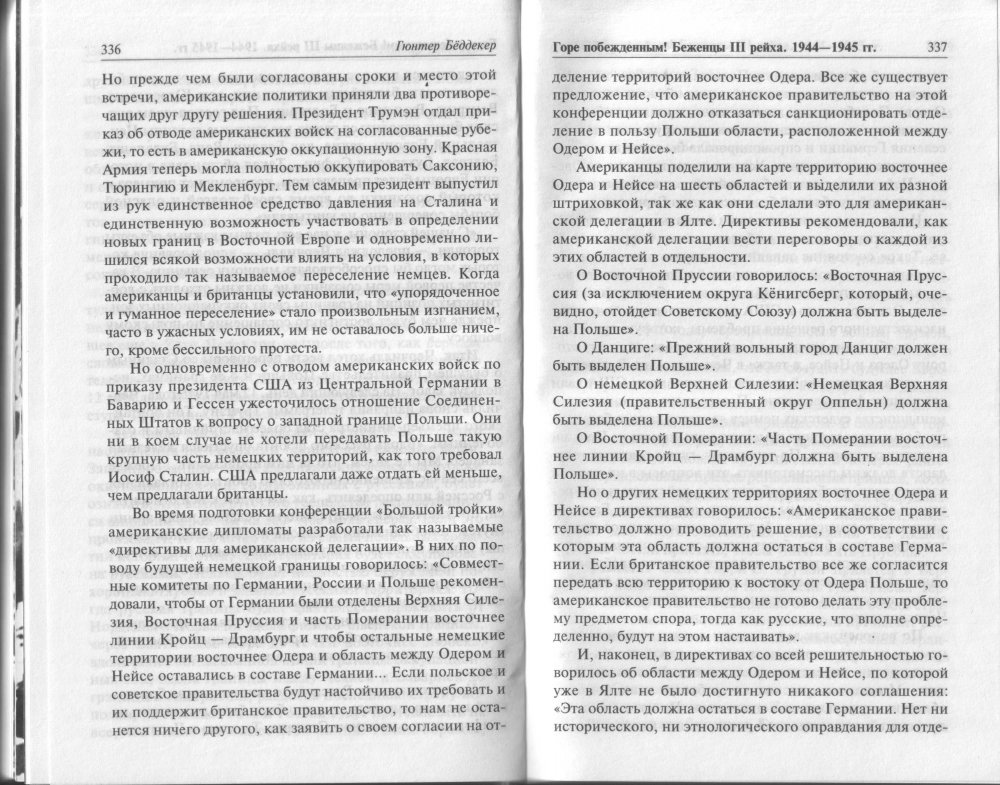 336 Гюнтер Бёддекер

Но прежде чем были согласованы сроки и место этой встречи, американские политики приняли два противоречащих друг другу решения. Президент Трумэн отдал приказ об отводе американских войск на согласованные рубежи, то есть в американскую оккупационную зону. Красная Армия теперь могла полностью оккупировать Саксонию, Тюрингию и Мекленбург. Тем самым президент выпустил из рук единственное средство давления на Сталина и единственную возможность участвовать в определении новых границ в Восточной Европе и одновременно лишился всякой возможности влиять на условия, в которых проходило так называемое переселение немцев. Когда американцы и британцы установили, что «упорядоченное и гуманное переселение» стало произвольным изгнанием, часто в ужасных условиях, им не оставалось больше ничего, кроме бессильного протеста.

Но одновременно с отводом американских войск по приказу президента США из Центральной Германии в Баварию и Гессен ужесточилось отношение Соединенных Штатов к вопросу о западной границе Польши. Они ни в коем случае не хотели передавать Польше такую крупную часть немецких территорий, как того требовал Иосиф Сталин. США предлагали даже отдать ей меньше, чем предлагали британцы.

Во время подготовки конференции «Большой тройки» американские дипломаты разработали так называемые «директивы для американской делегации». В них по поводу будущей немецкой границы говорилось: «Совместные комитеты по Германии, России и Польше рекомендовали, чтобы от Германии были отделены Верхняя Силезия, Восточная Пруссия и часть Померании восточнее линии Кройц — Драмбург и чтобы остальные немецкие территории восточнее Одера и область между Одером и Нейсе оставались в составе Германии... Если польское и советское правительства будут настойчиво их требовать и их поддержит британское правительство, то нам не останется ничего другого, как заявить о своем согласии на от-

Горе побежденным! Беженцы III рейха. 1944—1945 гг. 337

деление территорий восточнее Одера. Все же существует предложение, что американское правительство на этой конференции должно отказаться санкционировать отделение в пользу Польши области, расположенной между Одером и Нейсе».

Американцы поделили на карте территорию восточнее Одера и Нейсе на шесть областей и выделили их разной штриховкой, так же как они сделали это для американской делегации в Ялте. Директивы рекомендовали, как американской делегации вести переговоры о каждой из этих областей в отдельности.

О Восточной Пруссии говорилось: «Восточная Пруссия (за исключением округа Кёнигсберг, который, очевидно, отойдет Советскому Союзу) должна быть выделена Польше».

О Данциге: «Прежний вольный город Данциг должен быть выделен Польше».

О немецкой Верхней Силезии: «Немецкая Верхняя Силезия (правительственный округ Оппельн) должна быть выделена Польше».

О Восточной Померании: «Часть Померании восточнее линии Кройц — Драмбург должна быть выделена Польше».

Но о других немецких территориях восточнее Одера и Нейсе в директивах говорилось: «Американское правительство должно проводить решение, в соответствии с которым эта область должна остаться в составе Германии. Если британское правительство все же согласится передать всю территорию к востоку от Одера Польше, то американское правительство не готово делать эту проблему предметом спора, тогда как русские, что вполне определенно, будут на этом настаивать».

И, наконец, в директивах со всей решительностью говорилось об области между Одером и Нейсе, по которой уже в Ялте не было достигнуто никакого соглашения: «Эта область должна остаться в составе Германии. Нет ни исторического, ни этнологического оправдания для отде-